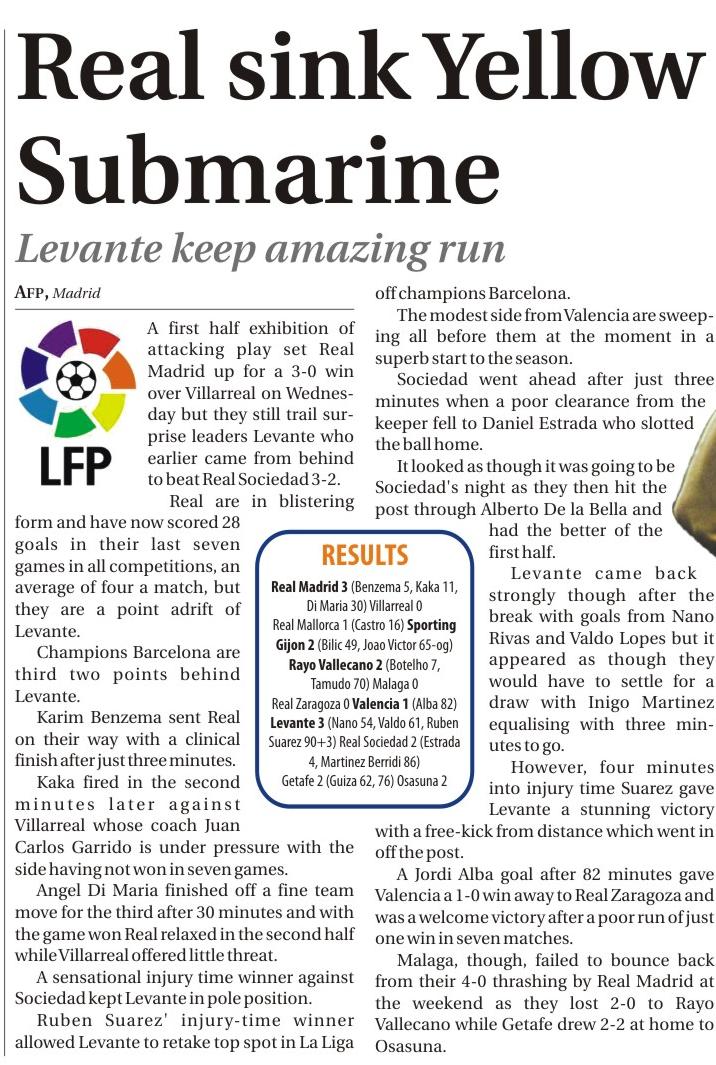 Real sink Yellow Submarine

Levante keep amazing run

AFP, Madrid

LFP

A first half exhibition of attacking play set Real Madrid up for a 3-0 win over Villarreal on Wednesday but they still trail surprise leaders Levante who earlier came from behind to beat Real Sociedad 3-2.

Real are in blistering form and have now scored 28 goals in their last seven games in all competitions, an average of four a match, but they are a point adrift of Levante.

Champions Barcelona are third two points behind Levante.

Karim Benzema sent Real on their way with a clinical finish after just three minutes.

Kaka fired in the second minutes later against Villarreal whose coach Juan Carlos Garrido is under pressure with the side having not won in seven games.

Angel Di Maria finished off a fine team move for the third after 30 minutes and with the game won Real relaxed in the second half while Villarreal offered little threat.

A sensational injury time winner against Sociedad kept Levante in pole position.

Ruben Suarez' injury-time winner allowed Levante to retake top spot in La Liga off champions Barcelona.

The modest side from Valencia are sweeping all before them at the moment in a superb start to the season.

Sociedad went ahead after just three minutes when a poor clearance from the keeper fell to Daniel Estrada who slotted the ball home.

It looked as though it was going to be Sociedad's night as they then hit the post through Alberto De la Bella and had the better of the first half.

Levante came back strongly though after the break with goals from Nano Rivas and Valdo Lopes but it appeared as though they would have to settle for a draw with Inigo Martinez equalising with three minutes to go.

However, four minutes into injury time Suarez gave Levante a stunning victory with a free-kick from distance which went in off the post.

A Jordi Alba goal after 82 minutes gave Valencia a 1-0 win away to Real Zaragoza and was a welcome victory after a poor run of just one win in seven matches.

Malaga, though, failed to bounce back from their 4-0 thrashing by Real Madrid at the weekend as they lost 2-0 to Rayo Vallecano while Getafe drew 2-2 at home to Osasuna.

RESULTS

Real Madrid 3 (Benzema 5, Kaka 11, Di Maria 30) Villarreal 0
Real Mallorca 1 (Castro 16) Sporting Gijon 2 (Bilic 49, Joao Victor 65-og)
Rayo Vallecano 2 (Botelho 7, Tamudo 70) Malaga 0
Real Zaragoza 0 Valencia 1 (Alba 82)
Levante 3 (Nano 54, Valdo 61, Ruben Suarez 90+3) Real Sociedad 2 (Estrada 4, Martinez Berridi 86)
Getafe 2 (Guiza 62, 76) Osasuna 2